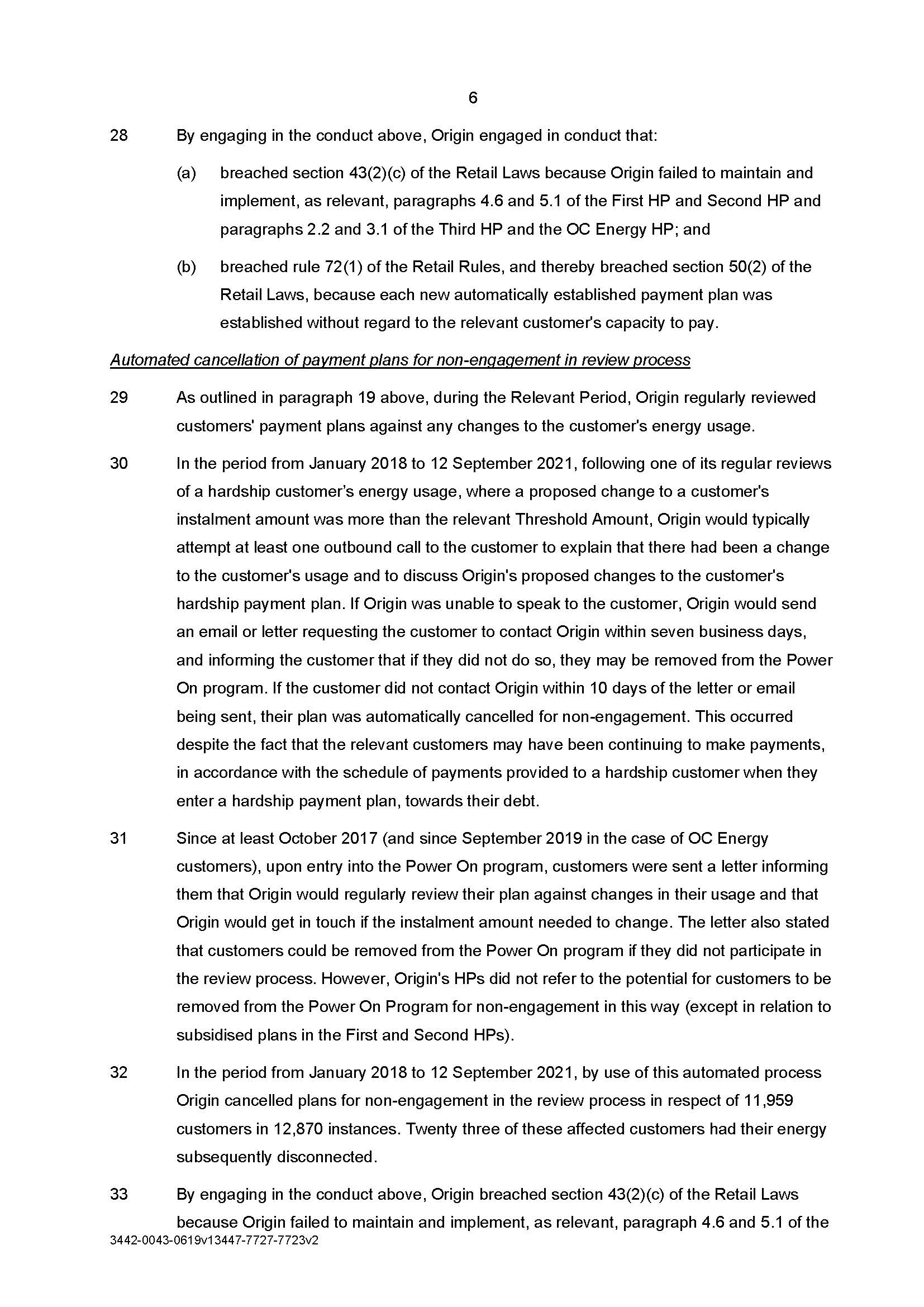 6

28 By engaging in the conduct above, Origin engaged in conduct that:

(a) breached section 43(2)(c) of the Retail Laws because Origin failed to maintain and implement, as relevant, paragraphs 4.6 and 5.1 of the First HP and Second HP and paragraphs 2.2 and 3.1 of the Third HP and the OC Energy HP; and

(b) breached rule 72(1) of the Retail Rules, and thereby breached section 50(2) of the Retail Laws, because each new automatically established payment plan was established without regard to the relevant customer's capacity to pay.

Automated cancellation of payment plans for non-engagement in review process

29 As outlined in paragraph 19 above, during the Relevant Period, Origin regularly reviewed customers' payment plans against any changes to the customer's energy usage.

30 In the period from January 2018 to 12 September 2021, following one of its regular reviews of a hardship customer's energy usage, where a proposed change to a customer's instalment amount was more than the relevant Threshold Amount, Origin would typically attempt at least one outbound call to the customer to explain that there had been a change to the customer's usage and to discuss Origin's proposed changes to the customer's hardship payment plan. If Origin was unable to speak to the customer, Origin would send an email or letter requesting the customer to contact Origin within seven business days, and informing the customer that if they did not do so, they may be removed from the Power On program. If the customer did not contact Origin within 10 days of the letter or email being sent, their plan was automatically cancelled for non-engagement. This occurred despite the fact that the relevant customers may have been continuing to make payments, in accordance with the schedule of payments provided to a hardship customer when they enter a hardship payment plan, towards their debt.

31 Since at least October 2017 (and since September 2019 in the case of OC Energy customers), upon entry into the Power On program, customers were sent a letter informing them that Origin would regularly review their plan against changes in their usage and that Origin would get in touch if the instalment amount needed to change. The letter also stated that customers could be removed from the Power On program if they did not participate in the review process. However, Origin's HPs did not refer to the potential for customers to be removed from the Power On Program for non-engagement in this way (except in relation to subsidised plans in the First and Second HPs).

32 In the period from January 2018 to 12 September 2021, by use of this automated process Origin cancelled plans for non-engagement in the review process in respect of 11,959 customers in 12,870 instances. Twenty three of these affected customers had their energy subsequently disconnected.

33 By engaging in the conduct above, Origin breached section 43(2)(c) of the Retail Laws because Origin failed to maintain and implement, as relevant, paragraph 4.6 and 5.1 of the

3442-0043-0619v13447-7727-7723v2